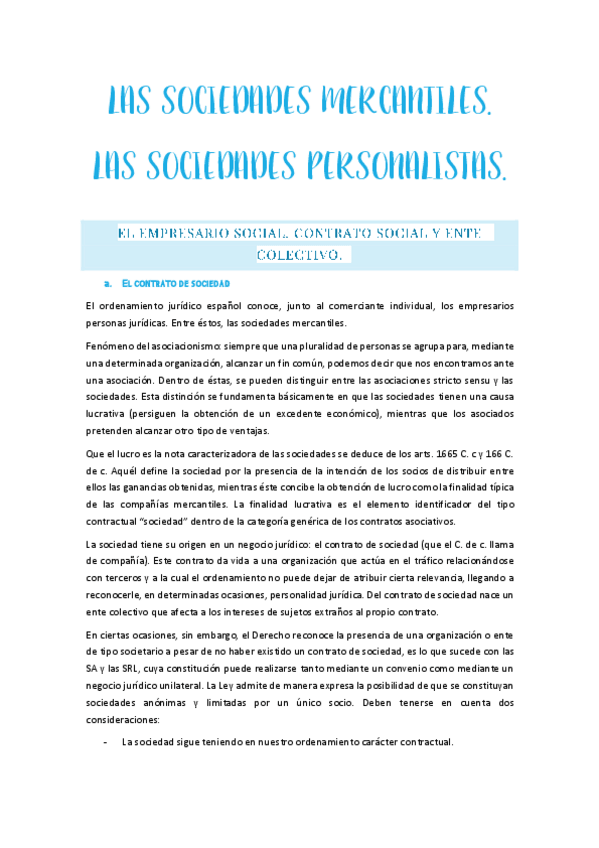 LAS SOCIEDADES MERCANTILES.

LAS SOCIEDADES PERSONALISTAS.

EL EMPRESARIO SOCIAL. CONTRATO SOCIAL Y ENTE COLECTIVO.

a. EL CONTRATO DE SOCIEDAD

El ordenamiento jurídico español conoce, junto al comerciante individual, los empresarios personas jurídicas. Entre éstos, las sociedades mercantiles.

Fenómeno del asociacionismo: siempre que una pluralidad de personas se agrupa para, mediante una determinada organización, alcanzar un fin común, podemos decir que nos encontramos ante una asociación. Dentro de éstas, se pueden distinguir entre las asociaciones stricto sensu y las sociedades. Esta distinción se fundamenta básicamente en que las sociedades tienen una causa lucrativa (persiguen la obtención de un excedente económico), mientras que los asociados pretenden alcanzar otro tipo de ventajas.

Que el lucro es la nota caracterizadora de las sociedades se deduce de los arts. 1665 C. c y 166 C. de c. Aquél define la sociedad por la presencia de la intención de los socios de distribuir entre ellos las ganancias obtenidas, mientras éste concibe la obtención de lucro como la finalidad típica de las compañías mercantiles. La finalidad lucrativa es el elemento identificador del tipo contractual "sociedad" dentro de la categoría genérica de los contratos asociativos.

La sociedad tiene su origen en un negocio jurídico: el contrato de sociedad (que el C. de c. llama de compañía). Este contrato da vida a una organización que actúa en el tráfico relacionándose con terceros y a la cual el ordenamiento no puede dejar de atribuir cierta relevancia, llegando a reconocerle, en determinadas ocasiones, personalidad jurídica. Del contrato de sociedad nace un ente colectivo que afecta a los intereses de sujetos extraños al propio contrato.

En ciertas ocasiones, sin embargo, el Derecho reconoce la presencia de una organización o ente de tipo societario a pesar de no haber existido un contrato de sociedad, es lo que sucede con las SA y las SRL, cuya constitución puede realizarse tanto mediante un convenio como mediante un negocio jurídico unilateral. La Ley admite de manera expresa la posibilidad de que se constituyan sociedades anónimas y limitadas por un único socio. Deben tenerse en cuenta dos consideraciones:

- La sociedad sigue teniendo en nuestro ordenamiento carácter contractual.